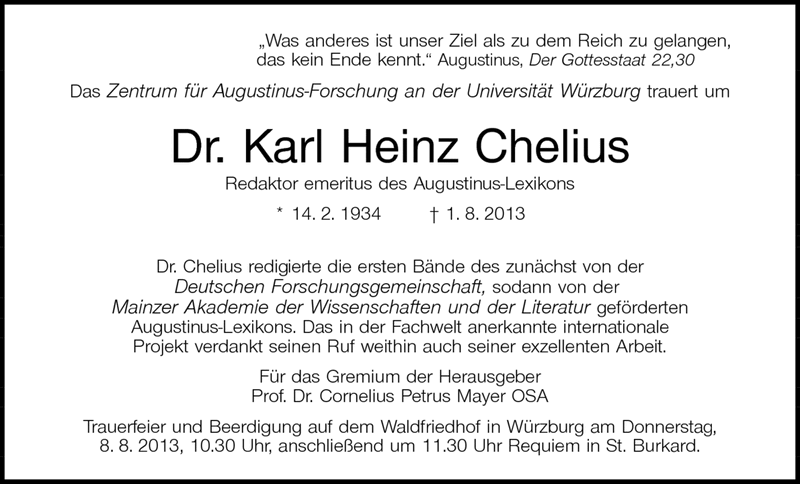 „Was anderes ist unser Ziel als zu dem Reich zu gelangen, das kein Ende kennt.“ Augustinus, Der Gottesstaat 22,30

Das Zentrum für Augustinus-Forschung an der Universität Würzburg trauert um

Dr. Karl Heinz Chelius

Redaktor emeritus des Augustinus-Lexikons

* 14. 2. 1934 † 1. 8. 2013

Dr. Chelius redigierte die ersten Bände des zunächst von der Deutschen Forschungsgemeinschaft, sodann von der Mainzer Akademie der Wissenschaften und der Literatur geförderten Augustinus-Lexikons. Das in der Fachwelt anerkannte internationale Projekt verdankt seinen Ruf weithin auch seiner exzellenten Arbeit.

Für das Gremium der Herausgeber
Prof. Dr. Cornelius Petrus Mayer OSA

Trauerfeier und Beerdigung auf dem Waldfriedhof in Würzburg am Donnerstag, 8. 8. 2013, 10.30 Uhr, anschließend um 11.30 Uhr Requiem in St. Burkard.